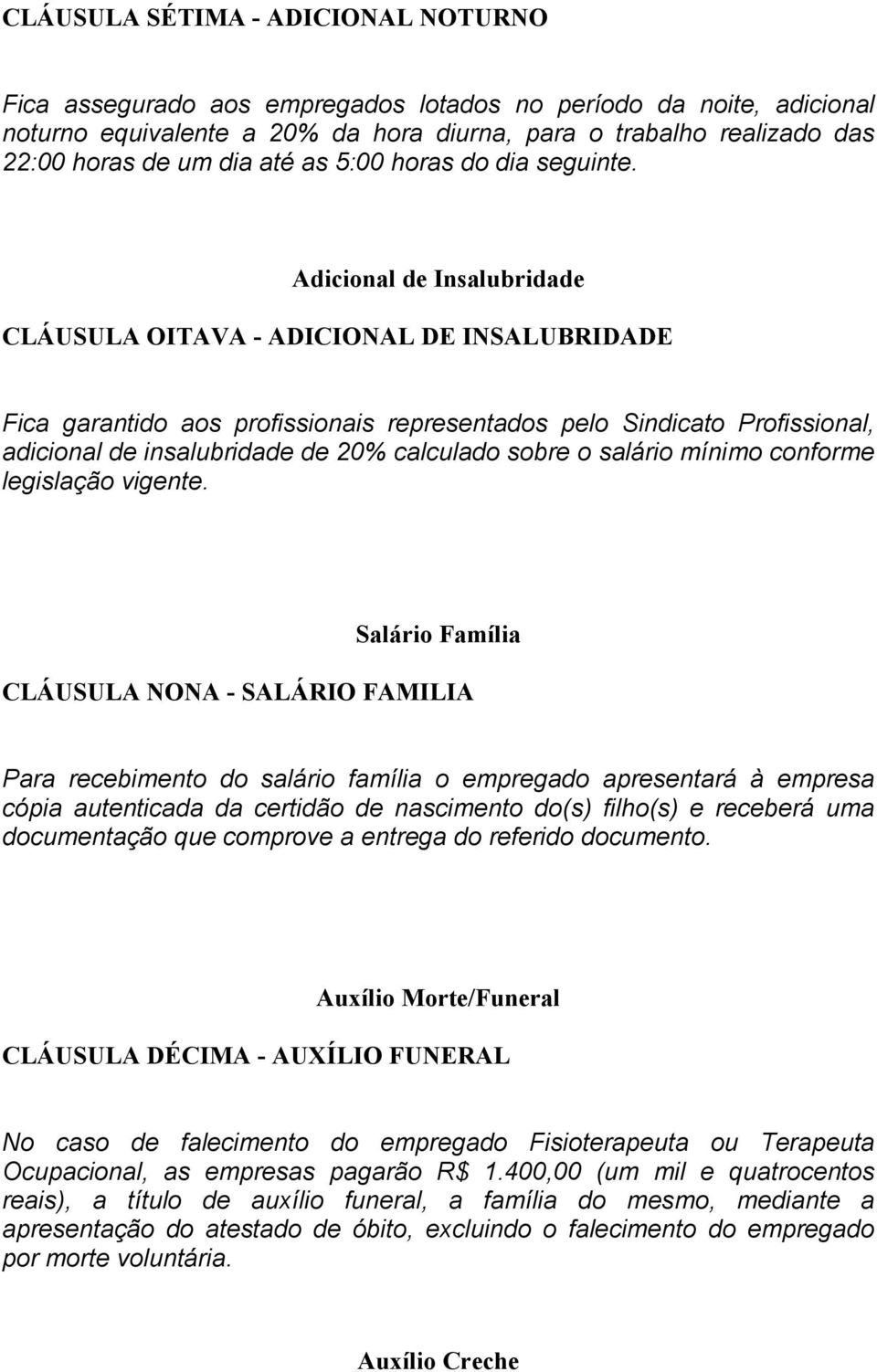 CLÁUSULA SÉTIMA - ADICIONAL NOTURNO

Fica assegurado aos empregados lotados no período da noite, adicional noturno equivalente a 20% da hora diurna, para o trabalho realizado das 22:00 horas de um dia até as 5:00 horas do dia seguinte.

Adicional de Insalubridade

CLÁUSULA OITAVA - ADICIONAL DE INSALUBRIDADE

Fica garantido aos profissionais representados pelo Sindicato Profissional, adicional de insalubridade de 20% calculado sobre o salário mínimo conforme legislação vigente.

Salário Família

CLÁUSULA NONA - SALÁRIO FAMILIA

Para recebimento do salário família o empregado apresentará à empresa cópia autenticada da certidão de nascimento do(s) filho(s) e receberá uma documentação que comprove a entrega do referido documento.

Auxílio Morte/Funeral

CLÁUSULA DÉCIMA - AUXÍLIO FUNERAL

No caso de falecimento do empregado Fisioterapeuta ou Terapeuta Ocupacional, as empresas pagarão R$ 1.400,00 (um mil e quatrocentos reais), a título de auxílio funeral, a família do mesmo, mediante a apresentação do atestado de óbito, excluindo o falecimento do empregado por morte voluntária.

Auxílio Creche